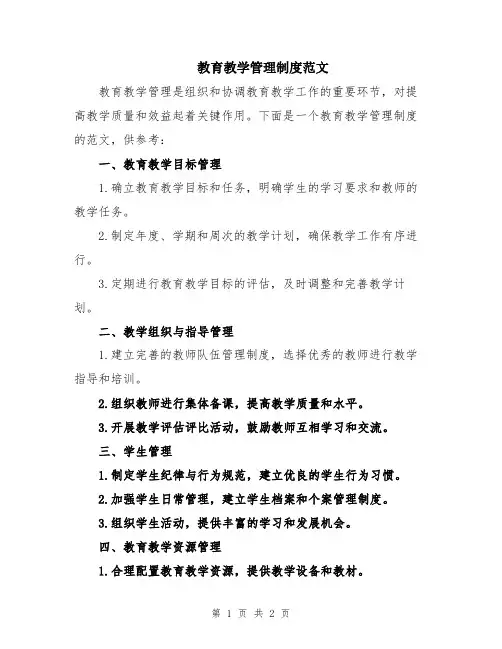 教育教学管理制度范文

教育教学管理是组织和协调教育教学工作的重要环节，对提高教学质量和效益起着关键作用。下面是一个教育教学管理制度的范文，供参考：

一、教育教学目标管理

1.确立教育教学目标和任务，明确学生的学习要求和教师的教学任务。

2.制定年度、学期和周次的教学计划，确保教学工作有序进行。

3.定期进行教育教学目标的评估，及时调整和完善教学计划。

二、教学组织与指导管理

1.建立完善的教师队伍管理制度，选择优秀的教师进行教学指导和培训。

2.组织教师进行集体备课，提高教学质量和水平。

3.开展教学评估评比活动，鼓励教师互相学习和交流。

三、学生管理

1.制定学生纪律与行为规范，建立优良的学生行为习惯。

2.加强学生日常管理，建立学生档案和个案管理制度。

3.组织学生活动，提供丰富的学习和发展机会。

四、教育教学资源管理

1.合理配置教育教学资源，提供教学设备和教材。

第 1 页 共 2 页